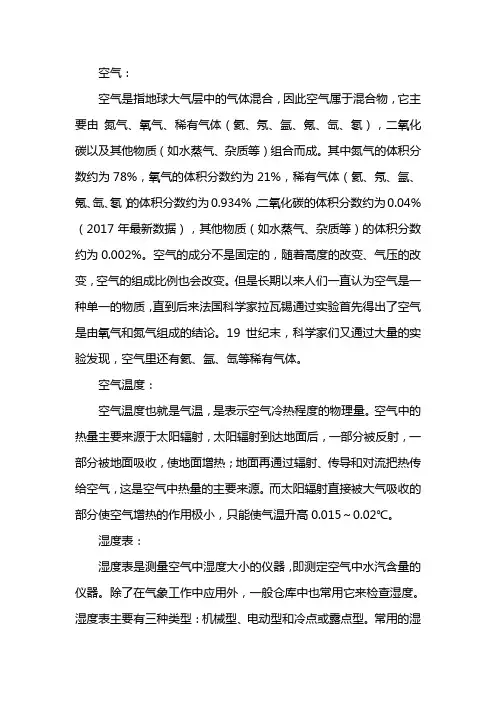 空气：

空气是指地球大气层中的气体混合，因此空气属于混合物，它主要由 氮气、氧气、稀有气体（氦、氖、氩、氪、氙、氡），二氧化碳以及其他物质（如水蒸气、杂质等）组合而成。其中氮气的体积分数约为 78%，氧气的体积分数约为 21%，稀有气体（氦、氖、氩、氪、氙、氡）的体积分数约为 0.934%，二氧化碳的体积分数约为 0.04%（2017 年最新数据），其他物质（如水蒸气、杂质等）的体积分数约为 0.002%。空气的成分不是固定的，随着高度的改变、气压的改变，空气的组成比例也会改变。但是长期以来人们一直认为空气是一种单一的物质，直到后来法国科学家拉瓦锡通过实验首先得出了空气是由氧气和氮气组成的结论。19 世纪末，科学家们又通过大量的实验发现，空气里还有氦、氩、氙等稀有气体。

空气温度：

空气温度也就是气温，是表示空气冷热程度的物理量。空气中的热量主要来源于太阳辐射，太阳辐射到达地面后，一部分被反射，一部分被地面吸收，使地面增热；地面再通过辐射、传导和对流把热传给空气，这是空气中热量的主要来源。而太阳辐射直接被大气吸收的部分使空气增热的作用极小，只能使气温升高 0.015～0.02℃。

湿度表：

湿度表是测量空气中湿度大小的仪器，即测定空气中水汽含量的仪器。除了在气象工作中应用外，一般仓库中也常用它来检查湿度。湿度表主要有三种类型：机械型、电动型和冷点或露点型。常用的湿